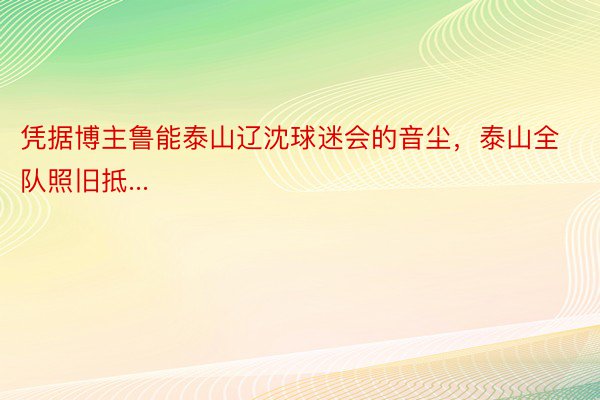 凭据博主鲁能泰山辽沈球迷会的音尘，泰山全队照旧抵...